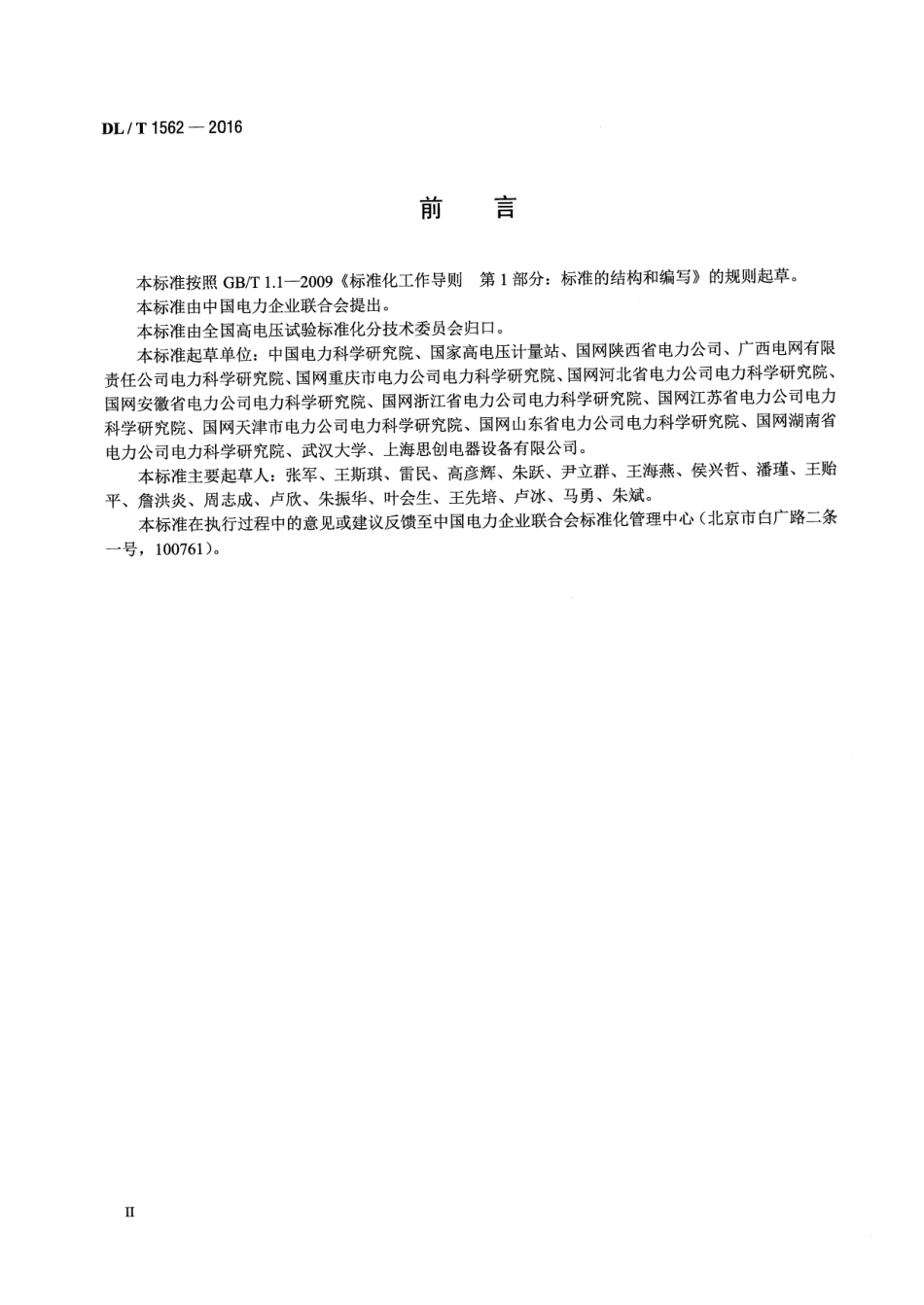 DL / T 1562 — 2016

前　言

本标准按照 GB/T 1.1—2009《标准化工作导则　第 1 部分：标准的结构和编写》的规则起草。

本标准由中国电力企业联合会提出。

本标准由全国高电压试验标准化分技术委员会归口。

本标准起草单位：中国电力科学研究院、国家高电压计量站、国网陕西省电力公司、广西电网有限责任公司电力科学研究院、国网重庆市电力公司电力科学研究院、国网河北省电力公司电力科学研究院、国网安徽省电力公司电力科学研究院、国网浙江省电力公司电力科学研究院、国网江苏省电力公司电力科学研究院、国网天津市电力公司电力科学研究院、国网山东省电力公司电力科学研究院、国网湖南省电力公司电力科学研究院、武汉大学、上海思创电器设备有限公司。

本标准主要起草人：张军、王斯琪、雷民、高彦辉、朱跃、尹立群、王海燕、侯兴哲、潘瑾、王贻平、詹洪炎、周志成、卢欣、朱振华、叶会生、王先培、卢冰、马勇、朱斌。

本标准在执行过程中的意见或建议反馈至中国电力企业联合会标准化管理中心（北京市白广路二条一号，100761）。

II